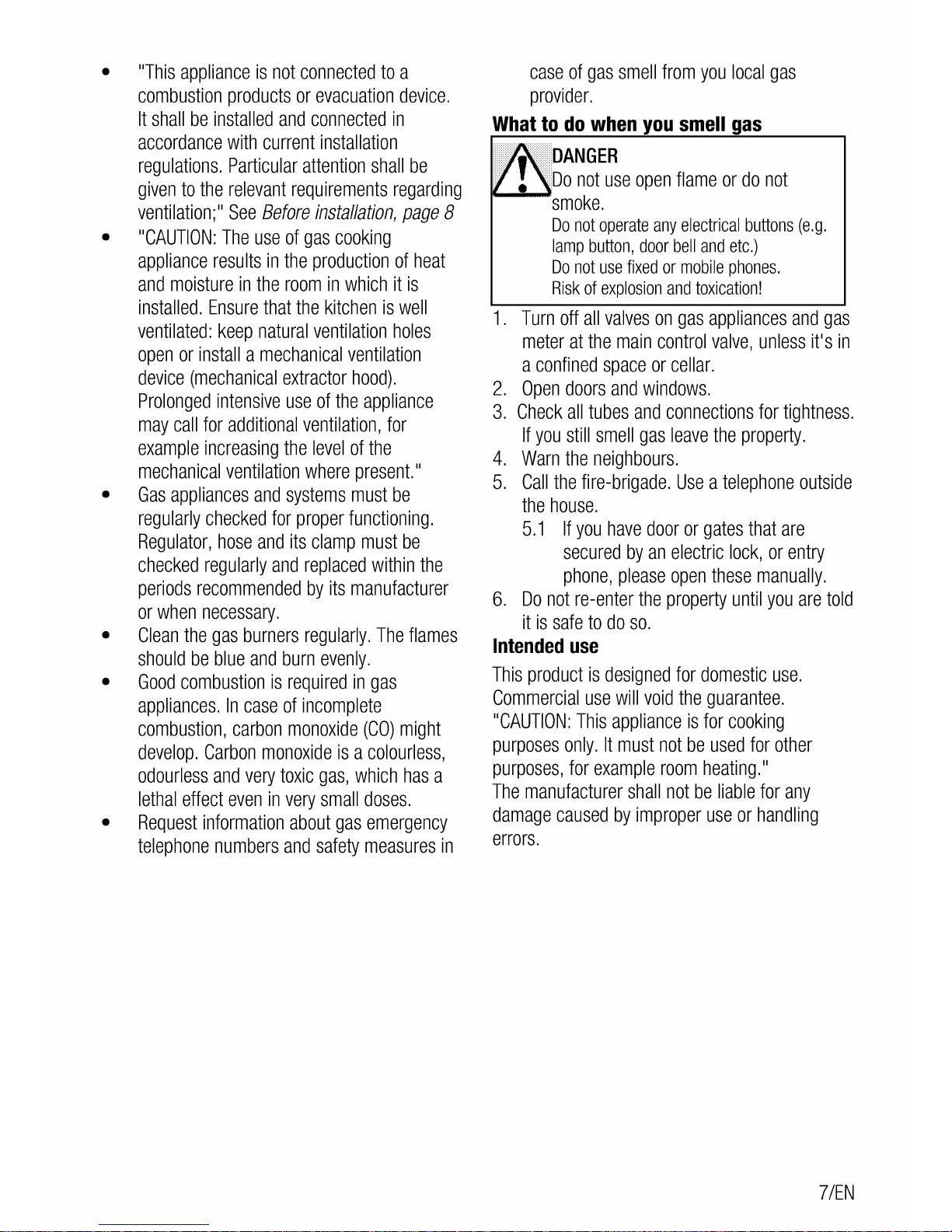 • "This appliance is not connected to a combustion products or evacuation device. It shall be installed and connected in accordance with current installation regulations. Particular attention shall be given to the relevant requirements regarding ventilation;" See Before installation, page 8

• "CAUTION: The use of gas cooking appliance results in the production of heat and moisture in the room in which it is installed. Ensure that the kitchen is well ventilated: keep natural ventilation holes open or install a mechanical ventilation device (mechanical extractor hood). Prolonged intensive use of the appliance may call for additional ventilation, for example increasing the level of the mechanical ventilation where present."

• Gas appliances and systems must be regularly checked for proper functioning. Regulator, hose and its clamp must be checked regularly and replaced within the periods recommended by its manufacturer or when necessary.

• Clean the gas burners regularly. The flames should be blue and burn evenly.

• Good combustion is required in gas appliances. In case of incomplete combustion, carbon monoxide (CO) might develop. Carbon monoxide is a colourless, odourless and very toxic gas, which has a lethal effect even in very small doses.

• Request information about gas emergency telephone numbers and safety measures in case of gas smell from you local gas provider.

What to do when you smell gas

DANGER
Do not use open flame or do not smoke.
Do not operate any electrical buttons (e.g. lamp button, door bell and etc.)
Do not use fixed or mobile phones.
Risk of explosion and toxication!

1. Turn off all valves on gas appliances and gas meter at the main control valve, unless it's in a confined space or cellar.
2. Open doors and windows.
3. Check all tubes and connections for tightness. If you still smell gas leave the property.
4. Warn the neighbours.
5. Call the fire-brigade. Use a telephone outside the house.
5.1 If you have door or gates that are secured by an electric lock, or entry phone, please open these manually.
6. Do not re-enter the property until you are told it is safe to do so.

Intended use

This product is designed for domestic use. Commercial use will void the guarantee.
"CAUTION: This appliance is for cooking purposes only. It must not be used for other purposes, for example room heating."
The manufacturer shall not be liable for any damage caused by improper use or handling errors.

7/EN